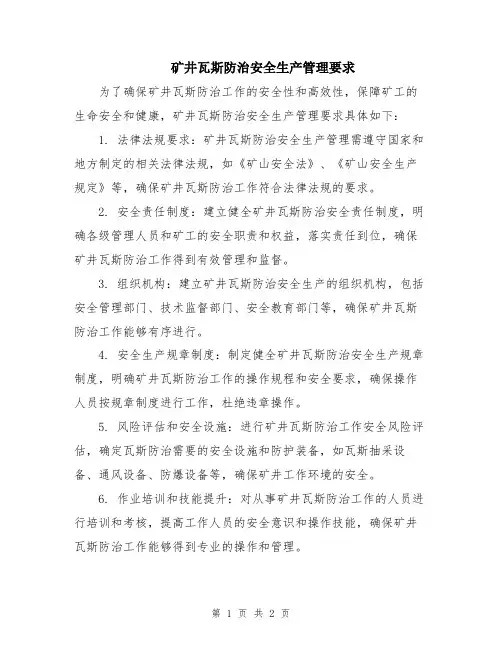 矿井瓦斯防治安全生产管理要求

为了确保矿井瓦斯防治工作的安全性和高效性，保障矿工的生命安全和健康，矿井瓦斯防治安全生产管理要求具体如下：

1. 法律法规要求：矿井瓦斯防治安全生产管理需遵守国家和地方制定的相关法律法规，如《矿山安全法》、《矿山安全生产规定》等，确保矿井瓦斯防治工作符合法律法规的要求。

2. 安全责任制度：建立健全矿井瓦斯防治安全责任制度，明确各级管理人员和矿工的安全职责和权益，落实责任到位，确保矿井瓦斯防治工作得到有效管理和监督。

3. 组织机构：建立矿井瓦斯防治安全生产的组织机构，包括安全管理部门、技术监督部门、安全教育部门等，确保矿井瓦斯防治工作能够有序进行。

4. 安全生产规章制度：制定健全矿井瓦斯防治安全生产规章制度，明确矿井瓦斯防治工作的操作规程和安全要求，确保操作人员按规章制度进行工作，杜绝违章操作。

5. 风险评估和安全设施：进行矿井瓦斯防治工作安全风险评估，确定瓦斯防治需要的安全设施和防护装备，如瓦斯抽采设备、通风设备、防爆设备等，确保矿井工作环境的安全。

6. 作业培训和技能提升：对从事矿井瓦斯防治工作的人员进行培训和考核，提高工作人员的安全意识和操作技能，确保矿井瓦斯防治工作能够得到专业的操作和管理。

第 1 页 共 2 页